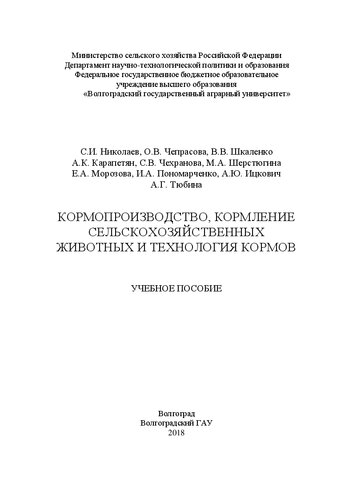 Министерство сельского хозяйства Российской Федерации
Департамент научно-технологической политики и образования
Федеральное государственное бюджетное образовательное учреждение высшего образования
«Волгоградский государственный аграрный университет»

С.И. Николаев, О.В. Чепрасова, В.В. Шкаленко
А.К. Карапетян, С.В. Чехранова, М.А. Шерстюгина
Е.А. Морозова, И.А. Пономарченко, А.Ю. Ицкович
А.Г. Тюбина

КОРМОПРОИЗВОДСТВО, КОРМЛЕНИЕ СЕЛЬСКОХОЗЯЙСТВЕННЫХ ЖИВОТНЫХ И ТЕХНОЛОГИЯ КОРМОВ

УЧЕБНОЕ ПОСОБИЕ

Волгоград
Волгоградский ГАУ
2018